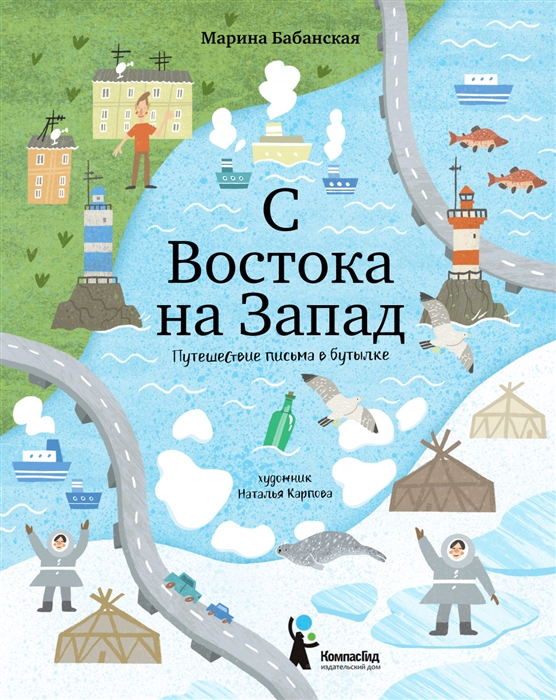 Марина Бабанская

С Востока на Запад

Путешествие письма в бутылке

художник
Наталья Карпова

КомпасГид
издательский дом